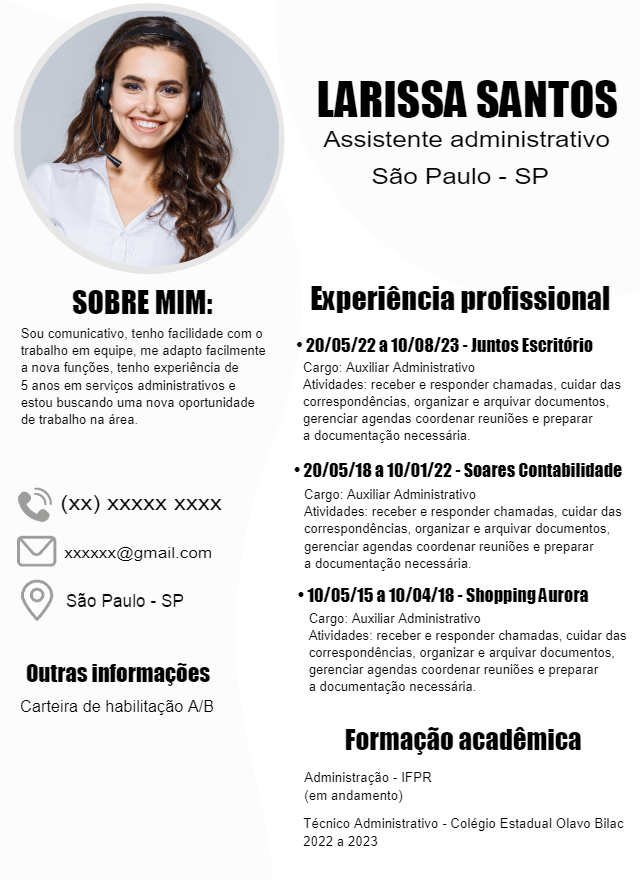 LARISSA SANTOS
Assistente administrativo
São Paulo - SP

SOBRE MIM:

Sou comunicativo, tenho facilidade com o trabalho em equipe, me adapto facilmente a nova funções, tenho experiência de 5 anos em serviços administrativos e estou buscando uma nova oportunidade de trabalho na área.

(xx) xxxxx xxxx

xxxxxx@gmail.com

São Paulo - SP

Outras informações

Carteira de habilitação A/B

Experiência profissional

• 20/05/22 a 10/08/23 - Juntos Escritório
Cargo: Auxiliar Administrativo
Atividades: receber e responder chamadas, cuidar das correspondências, organizar e arquivar documentos, gerenciar agendas coordenar reuniões e preparar a documentação necessária.

• 20/05/18 a 10/01/22 - Soares Contabilidade
Cargo: Auxiliar Administrativo
Atividades: receber e responder chamadas, cuidar das correspondências, organizar e arquivar documentos, gerenciar agendas coordenar reuniões e preparar a documentação necessária.

• 10/05/15 a 10/04/18 - Shopping Aurora
Cargo: Auxiliar Administrativo
Atividades: receber e responder chamadas, cuidar das correspondências, organizar e arquivar documentos, gerenciar agendas coordenar reuniões e preparar a documentação necessária.

Formação acadêmica

Administração - IFPR
(em andamento)

Técnico Administrativo - Colégio Estadual Olavo Bilac
2022 a 2023